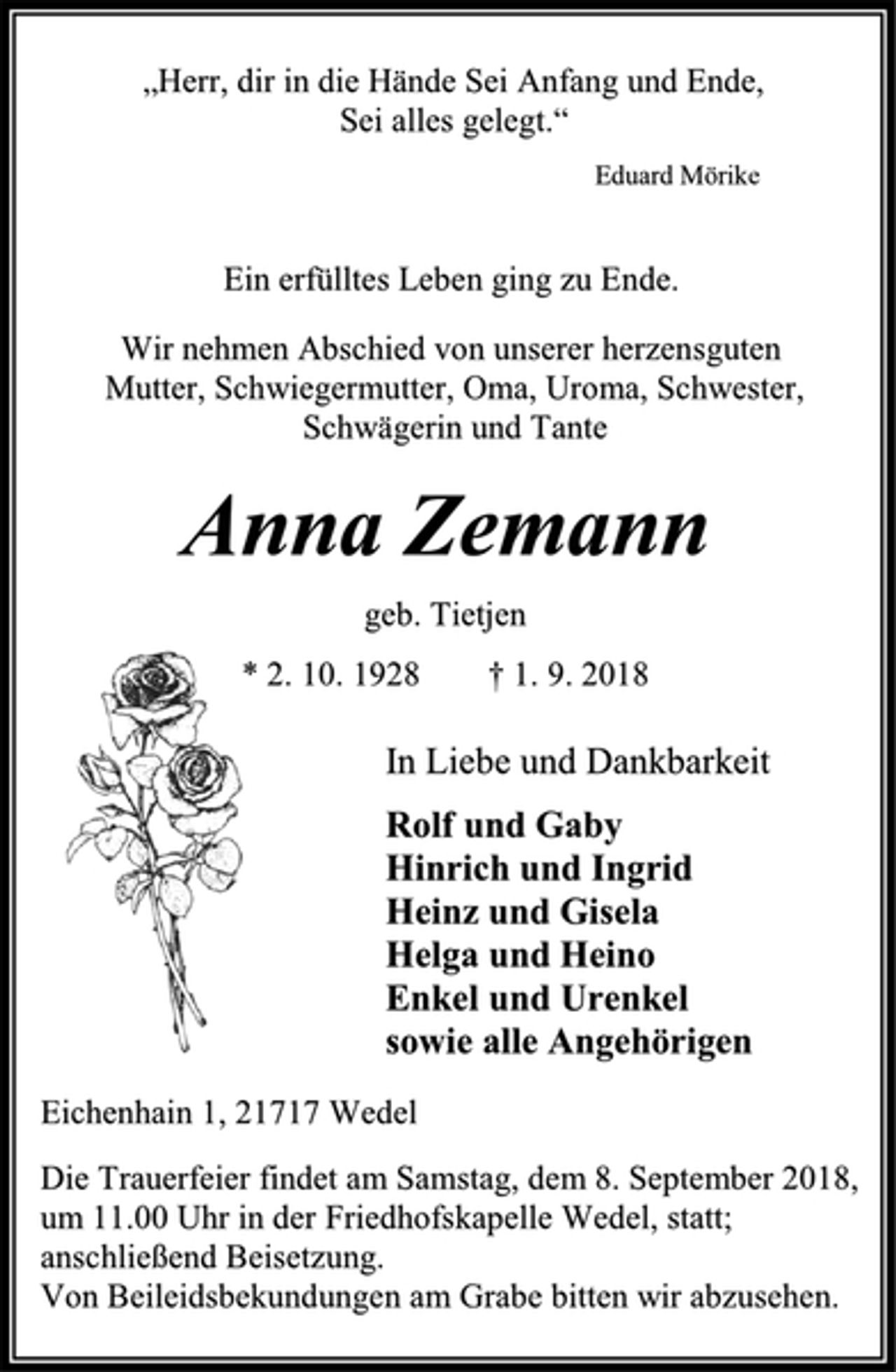 „Herr, dir in die Hände Sei Anfang und Ende,
Sei alles gelegt.“

Eduard Mörike

Ein erfülltes Leben ging zu Ende.

Wir nehmen Abschied von unserer herzensguten Mutter, Schwiegermutter, Oma, Uroma, Schwester, Schwägerin und Tante

Anna Zemann

geb. Tietjen

* 2. 10. 1928 † 1. 9. 2018

In Liebe und Dankbarkeit

Rolf und Gaby
Hinrich und Ingrid
Heinz und Gisela
Helga und Heino
Enkel und Urenkel
sowie alle Angehörigen

Eichenhain 1, 21717 Wedel

Die Trauerfeier findet am Samstag, dem 8. September 2018, um 11.00 Uhr in der Friedhofskapelle Wedel, statt; anschließend Beisetzung.
Von Beileidsbekundungen am Grabe bitten wir abzusehen.